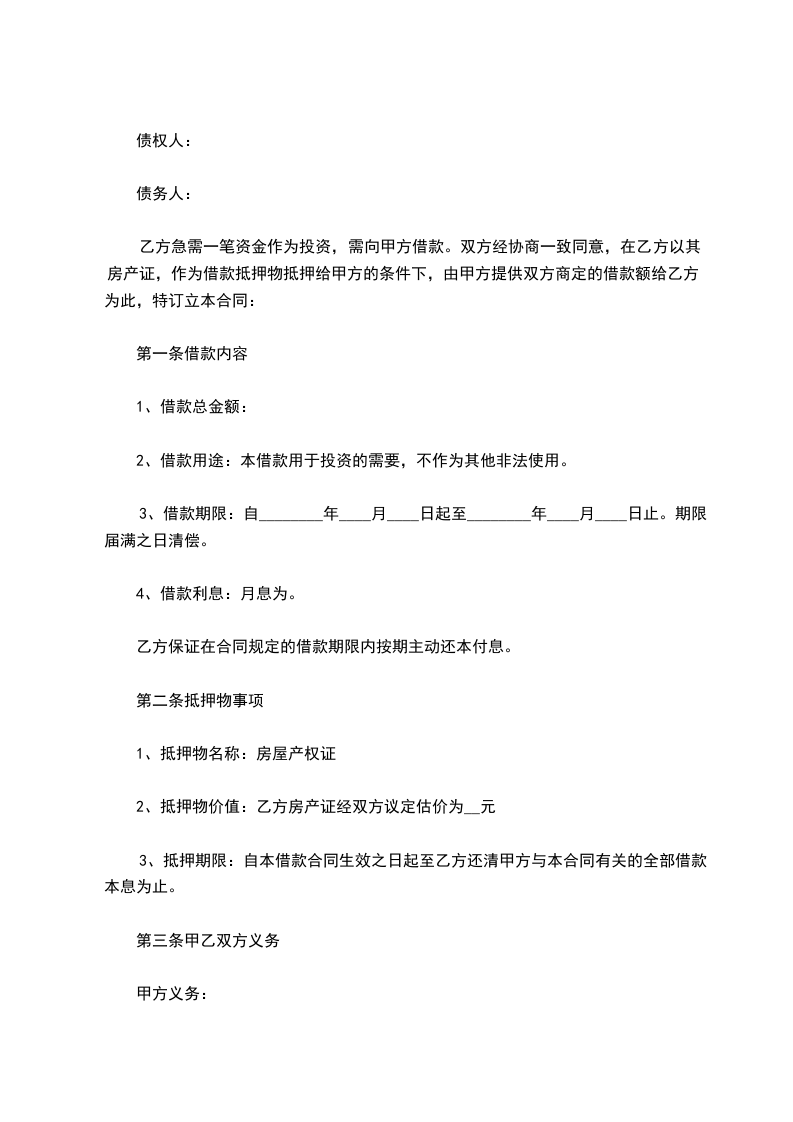 债权人：

债务人：

乙方急需一笔资金作为投资，需向甲方借款。双方经协商一致同意，在乙方以其房产证，作为借款抵押物抵押给甲方的条件下，由甲方提供双方商定的借款额给乙方为此，特订立本合同：

第一条借款内容

1、借款总金额：

2、借款用途：本借款用于投资的需要，不作为其他非法使用。

3、借款期限：自________年____月____日起至________年____月____日止。期限届满之日清偿。

4、借款利息：月息为。

乙方保证在合同规定的借款期限内按期主动还本付息。

第二条抵押物事项

1、抵押物名称：房屋产权证

2、抵押物价值：乙方房产证经双方议定估价为__元

3、抵押期限：自本借款合同生效之日起至乙方还清甲方与本合同有关的全部借款本息为止。

第三条甲乙双方义务

甲方义务：